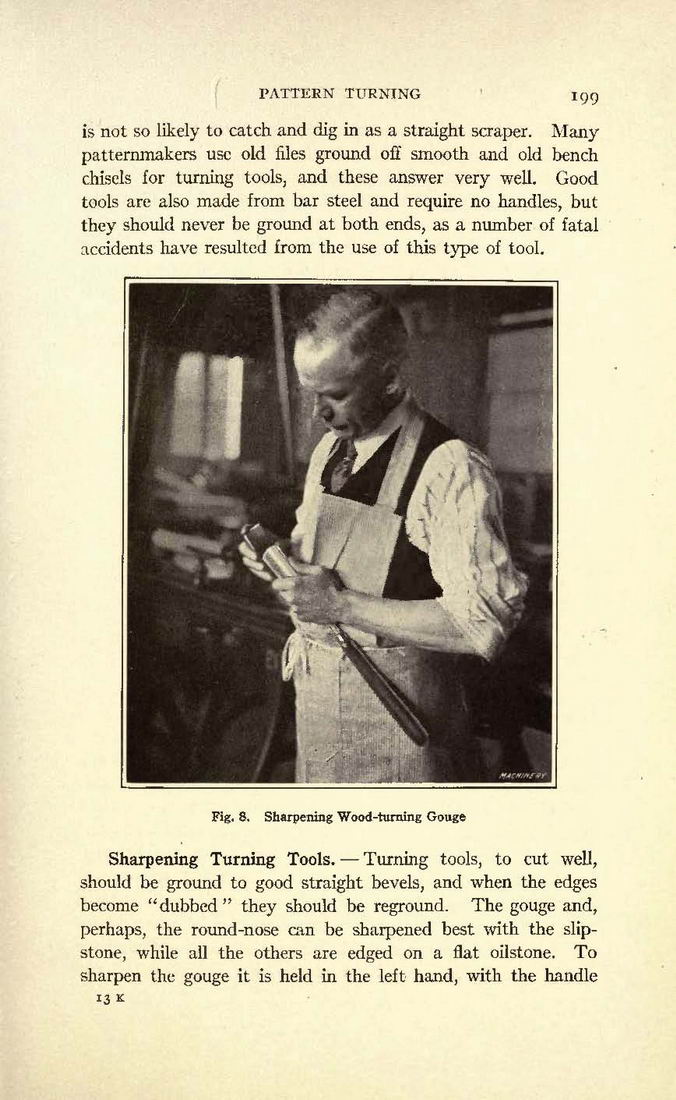 PATTERN TURNING 199

is not so likely to catch and dig in as a straight scraper. Many patternmakers use old files ground off smooth and old bench chisels for turning tools, and these answer very well. Good tools are also made from bar steel and require no handles, but they should never be ground at both ends, as a number of fatal accidents have resulted from the use of this type of tool.

MACHINERY

Fig. 8. Sharpening Wood-turning Gouge

Sharpening Turning Tools. — Turning tools, to cut well, should be ground to good straight bevels, and when the edges become "dubbed" they should be reground. The gouge and, perhaps, the round-nose can be sharpened best with the slipstone, while all the others are edged on a flat oilstone. To sharpen the gouge it is held in the left hand, with the handle

13 K